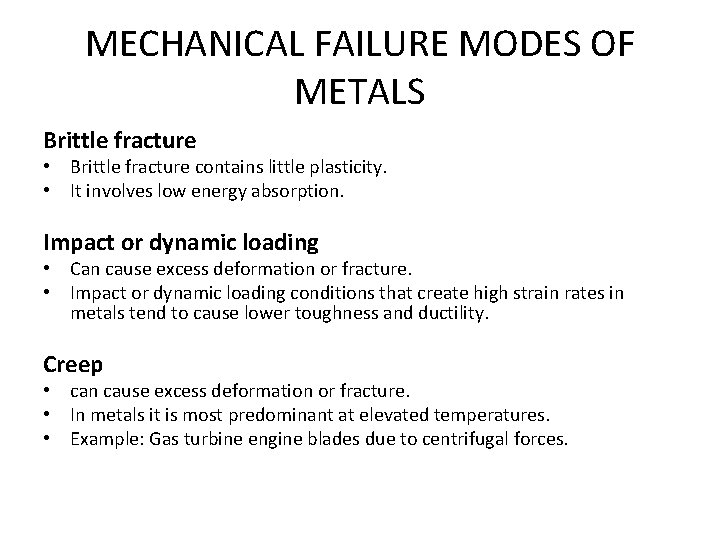 MECHANICAL FAILURE MODES OF METALS

Brittle fracture
• Brittle fracture contains little plasticity.
• It involves low energy absorption.

Impact or dynamic loading
• Can cause excess deformation or fracture.
• Impact or dynamic loading conditions that create high strain rates in metals tend to cause lower toughness and ductility.

Creep
• can cause excess deformation or fracture.
• In metals it is most predominant at elevated temperatures.
• Example: Gas turbine engine blades due to centrifugal forces.